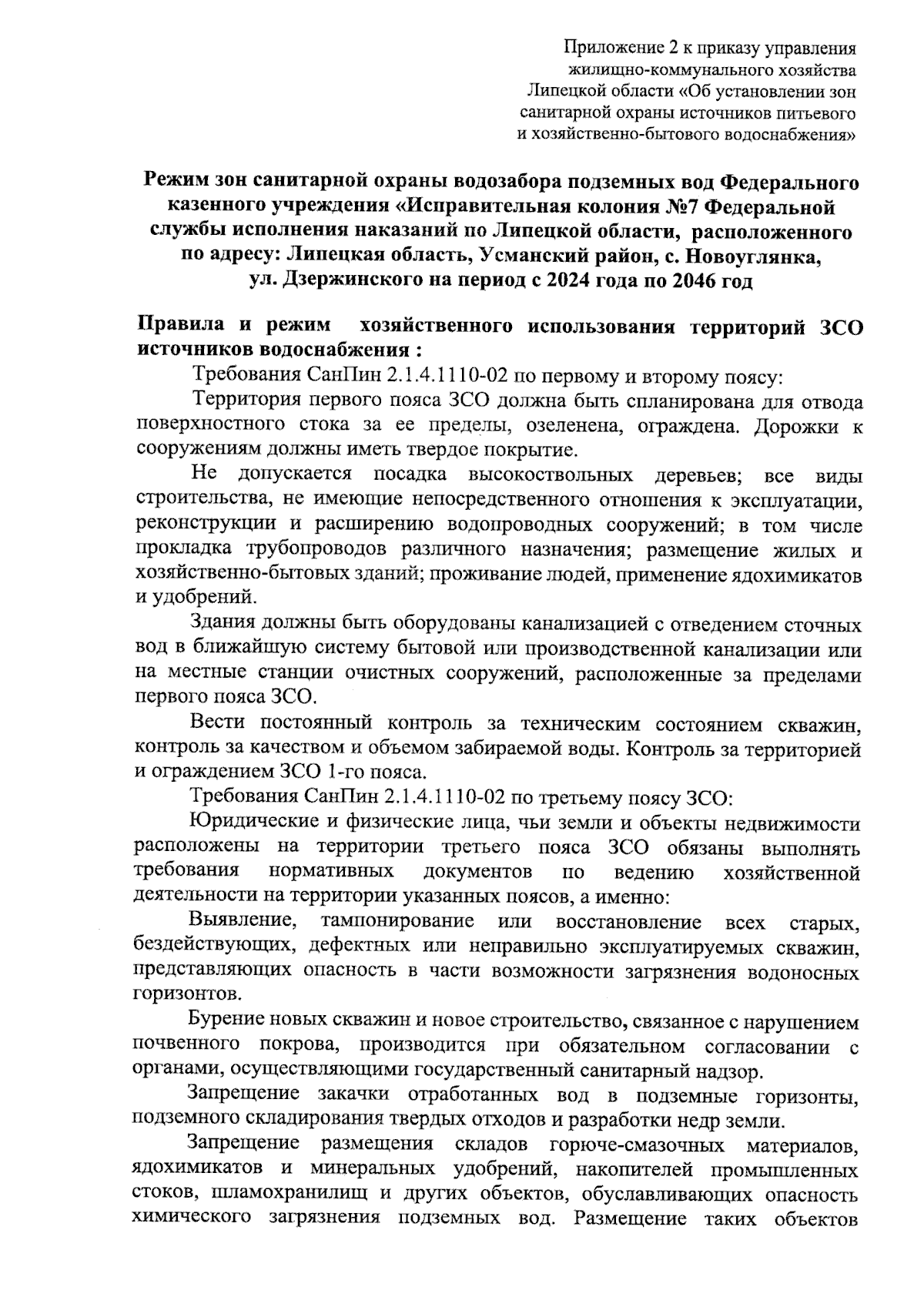 Приложение 2 к приказу управления жилищно-коммунального хозяйства Липецкой области «Об установлении зон санитарной охраны источников питьевого и хозяйственно-бытового водоснабжения»

Режим зон санитарной охраны водозабора подземных вод Федерального казенного учреждения «Исправительная колония №7 Федеральной службы исполнения наказаний по Липецкой области, расположенного по адресу: Липецкая область, Усманский район, с. Новоуглянка, ул. Дзержинского на период с 2024 года по 2046 год

Правила и режим хозяйственного использования территорий ЗСО источников водоснабжения :

Требования СанПин 2.1.4.1110-02 по первому и второму поясу:

Территория первого пояса ЗСО должна быть спланирована для отвода поверхностного стока за ее пределы, озеленена, ограждена. Дорожки к сооружениям должны иметь твердое покрытие.

Не допускается посадка высокоствольных деревьев; все виды строительства, не имеющие непосредственного отношения к эксплуатации, реконструкции и расширению водопроводных сооружений; в том числе прокладка трубопроводов различного назначения; размещение жилых и хозяйственно-бытовых зданий; проживание людей, применение ядохимикатов и удобрений.

Здания должны быть оборудованы канализацией с отведением сточных вод в ближайшую систему бытовой или производственной канализации или на местные станции очистных сооружений, расположенные за пределами первого пояса ЗСО.

Вести постоянный контроль за техническим состоянием скважин, контроль за качеством и объемом забираемой воды. Контроль за территорией и ограждением ЗСО 1-го пояса.

Требования СанПин 2.1.4.1110-02 по третьему поясу ЗСО:

Юридические и физические лица, чьи земли и объекты недвижимости расположены на территории третьего пояса ЗСО обязаны выполнять требования нормативных документов по ведению хозяйственной деятельности на территории указанных поясов, а именно:

Выявление, тампонирование или восстановление всех старых, бездействующих, дефектных или неправильно эксплуатируемых скважин, представляющих опасность в части возможности загрязнения водоносных горизонтов.

Бурение новых скважин и новое строительство, связанное с нарушением почвенного покрова, производится при обязательном согласовании с органами, осуществляющими государственный санитарный надзор.

Запрещение закачки отработанных вод в подземные горизонты, подземного складирования твердых отходов и разработки недр земли.

Запрещение размещения складов горюче-смазочных материалов, ядохимикатов и минеральных удобрений, накопителей промышленных стоков, шламохранилищ и других объектов, обуславливающих опасность химического загрязнения подземных вод. Размещение таких объектов